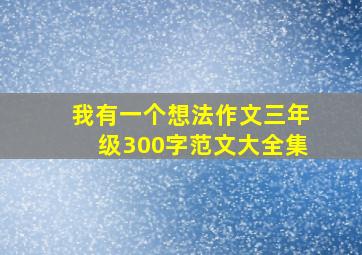 我有一个想法作文三年级300字范文大全集